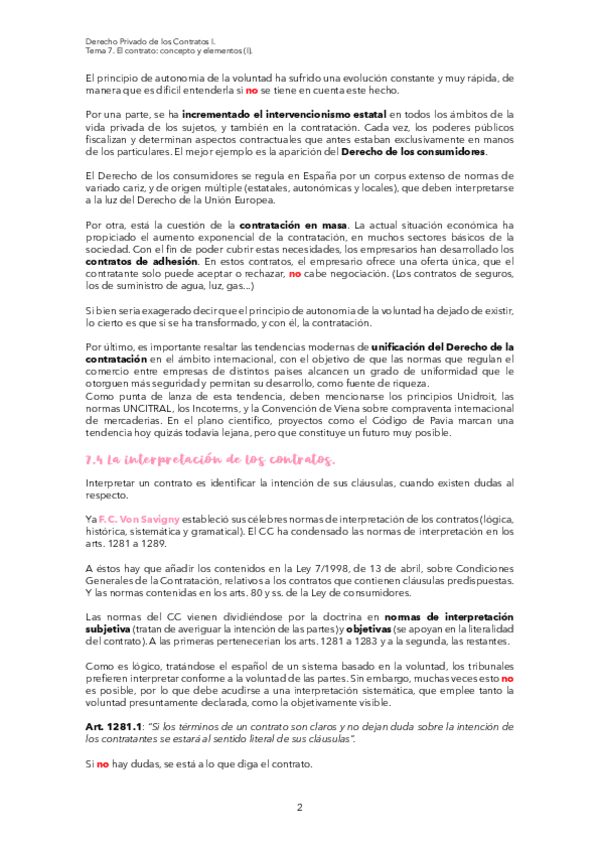 Derecho Privado de los Contratos I.
Tema 7. El contrato: concepto y elementos (I).

El principio de autonomía de la voluntad ha sufrido una evolución constante y muy rápida, de manera que es difícil entenderla si no se tiene en cuenta este hecho.

Por una parte, se ha incrementado el intervencionismo estatal en todos los ámbitos de la vida privada de los sujetos, y también en la contratación. Cada vez, los poderes públicos fiscalizan y determinan aspectos contractuales que antes estaban exclusivamente en manos de los particulares. El mejor ejemplo es la aparición del Derecho de los consumidores.

El Derecho de los consumidores se regula en España por un corpus extenso de normas de variado cariz, y de origen múltiple (estatales, autonómicas y locales), que deben interpretarse a la luz del Derecho de la Unión Europea.

Por otra, está la cuestión de la contratación en masa. La actual situación económica ha propiciado el aumento exponencial de la contratación, en muchos sectores básicos de la sociedad. Con el fin de poder cubrir estas necesidades, los empresarios han desarrollado los contratos de adhesión. En estos contratos, el empresario ofrece una oferta única, que el contratante solo puede aceptar o rechazar, no cabe negociación. (Los contratos de seguros, los de suministro de agua, luz, gas...)

Si bien sería exagerado decir que el principio de autonomía de la voluntad ha dejado de existir, lo cierto es que sí se ha transformado, y con él, la contratación.

Por último, es importante resaltar las tendencias modernas de unificación del Derecho de la contratación en el ámbito internacional, con el objetivo de que las normas que regulan el comercio entre empresas de distintos países alcancen un grado de uniformidad que le otorguen más seguridad y permitan su desarrollo, como fuente de riqueza.
Como punta de lanza de esta tendencia, deben mencionarse los principios Unidroit, las normas UNCITRAL, los Incoterms, y la Convención de Viena sobre compraventa internacional de mercaderías. En el plano científico, proyectos como el Código de Pavía marcan una tendencia hoy quizás todavía lejana, pero que constituye un futuro muy posible.

7.4 La interpretación de los contratos.

Interpretar un contrato es identificar la intención de sus cláusulas, cuando existen dudas al respecto.

Ya F. C. Von Savigny estableció sus célebres normas de interpretación de los contratos (lógica, histórica, sistemática y gramatical). El CC ha condensado las normas de interpretación en los arts. 1281 a 1289.

A éstos hay que añadir los contenidos en la Ley 7/1998, de 13 de abril, sobre Condiciones Generales de la Contratación, relativos a los contratos que contienen cláusulas predispuestas. Y las normas contenidas en los arts. 80 y ss. de la Ley de consumidores.

Las normas del CC vienen dividiéndose por la doctrina en normas de interpretación subjetiva (tratan de averiguar la intención de las partes) y objetivas (se apoyan en la literalidad del contrato). A las primeras pertenecerían los arts. 1281 a 1283 y a la segunda, las restantes.

Como es lógico, tratándose el español de un sistema basado en la voluntad, los tribunales prefieren interpretar conforme a la voluntad de las partes. Sin embargo, muchas veces esto no es posible, por lo que debe acudirse a una interpretación sistemática, que emplee tanto la voluntad presuntamente declarada, como la objetivamente visible.

Art. 1281.1: "Si los términos de un contrato son claros y no dejan duda sobre la intención de los contratantes se estará al sentido literal de sus cláusulas".

Si no hay dudas, se está a lo que diga el contrato.

2